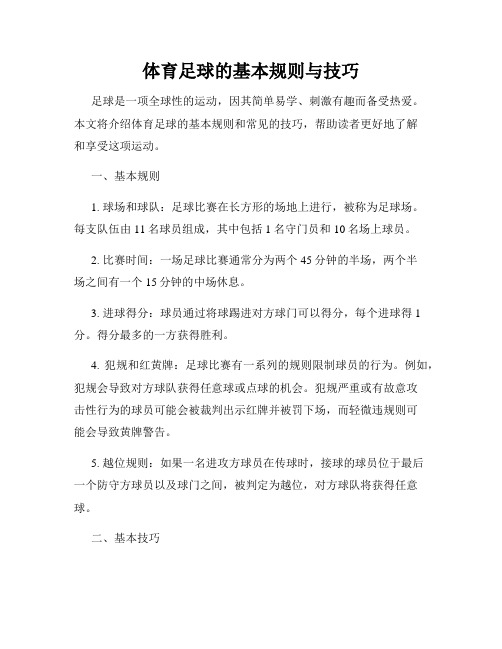 体育足球的基本规则与技巧

足球是一项全球性的运动，因其简单易学、刺激有趣而备受热爱。本文将介绍体育足球的基本规则和常见的技巧，帮助读者更好地了解和享受这项运动。

一、基本规则

1. 球场和球队：足球比赛在长方形的场地上进行，被称为足球场。每支队伍由 11 名球员组成，其中包括 1 名守门员和 10 名场上球员。

2. 比赛时间：一场足球比赛通常分为两个 45 分钟的半场，两个半场之间有一个 15 分钟的中场休息。

3. 进球得分：球员通过将球踢进对方球门可以得分，每个进球得 1 分。得分最多的一方获得胜利。

4. 犯规和红黄牌：足球比赛有一系列的规则限制球员的行为。例如，犯规会导致对方球队获得任意球或点球的机会。犯规严重或有故意攻击性行为的球员可能会被裁判出示红牌并被罚下场，而轻微违规则可能会导致黄牌警告。

5. 越位规则：如果一名进攻方球员在传球时，接球的球员位于最后一个防守方球员以及球门之间，被判定为越位，对方球队将获得任意球。

二、基本技巧